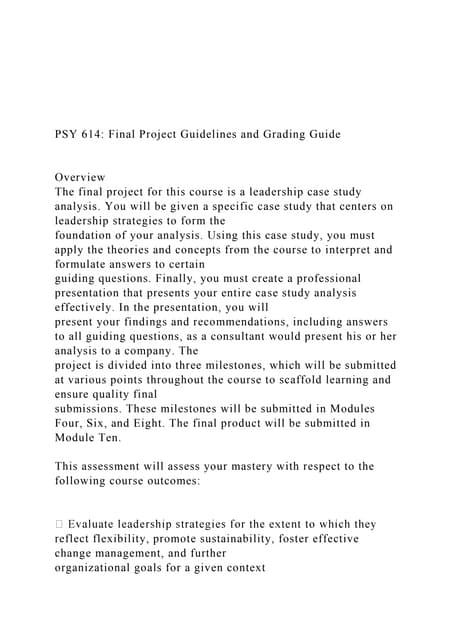 PSY 614: Final Project Guidelines and Grading Guide

Overview
The final project for this course is a leadership case study analysis. You will be given a specific case study that centers on leadership strategies to form the foundation of your analysis. Using this case study, you must apply the theories and concepts from the course to interpret and formulate answers to certain guiding questions. Finally, you must create a professional presentation that presents your entire case study analysis effectively. In the presentation, you will present your findings and recommendations, including answers to all guiding questions, as a consultant would present his or her analysis to a company. The project is divided into three milestones, which will be submitted at various points throughout the course to scaffold learning and ensure quality final submissions. These milestones will be submitted in Modules Four, Six, and Eight. The final product will be submitted in Module Ten.

This assessment will assess your mastery with respect to the following course outcomes:

 Evaluate leadership strategies for the extent to which they reflect flexibility, promote sustainability, foster effective change management, and further organizational goals for a given context